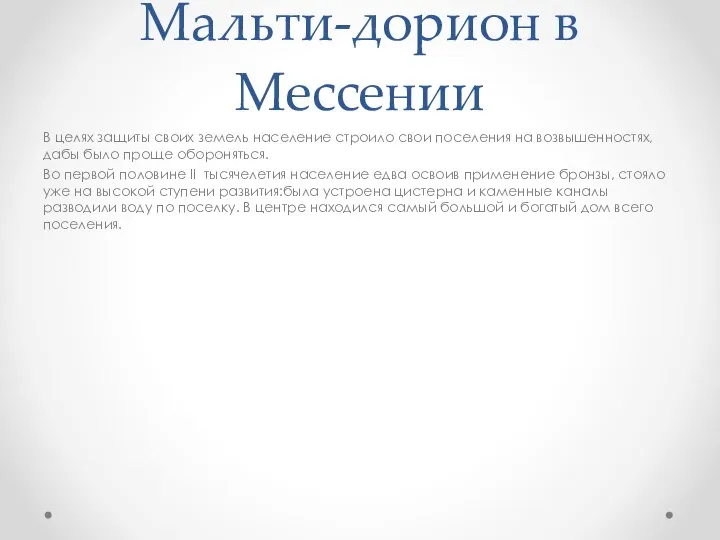 Мальти-дорион в Мессении

В целях защиты своих земель население строило свои поселения на возвышенностях, дабы было проще обороняться.

Во первой половине II тысячелетия население едва освоив применение бронзы, стояло уже на высокой ступени развития:была устроена цистерна и каменные каналы разводили воду по поселку. В центре находился самый большой и богатый дом всего поселения.